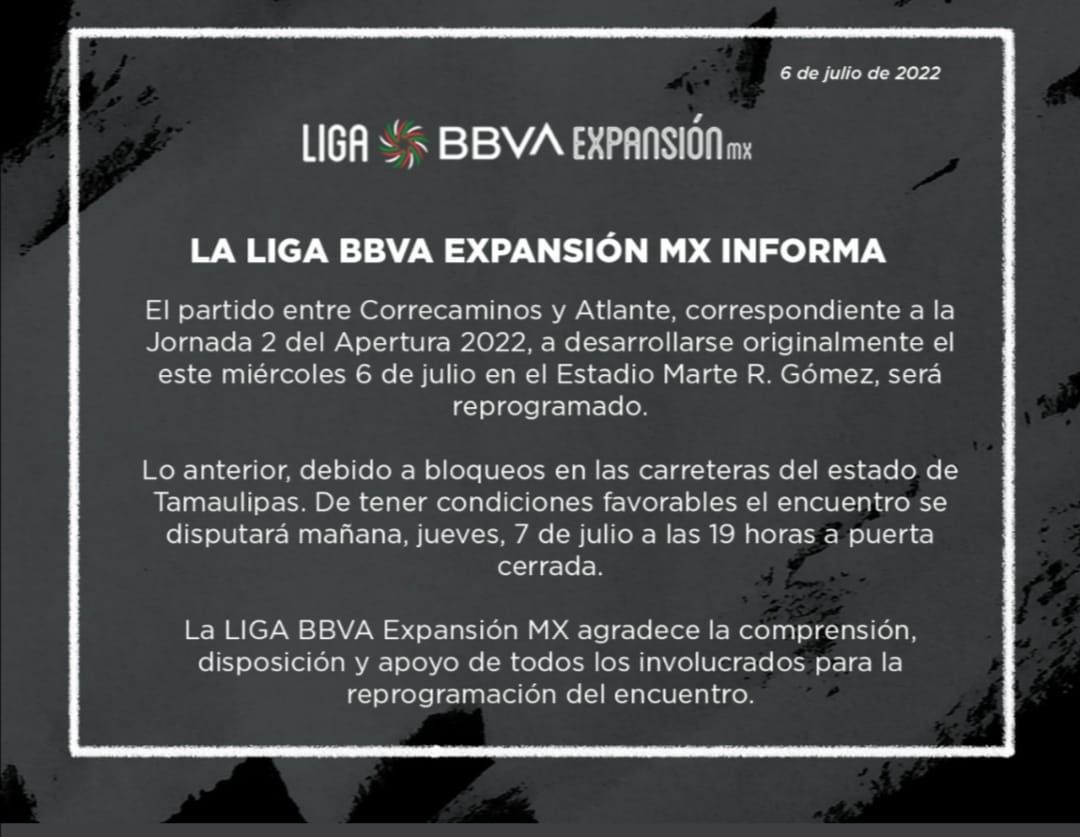 6 de julio de 2022

LIGA BBVA EXPANSIÓN MX

LA LIGA BBVA EXPANSIÓN MX INFORMA

El partido entre Correcaminos y Atlante, correspondiente a la Jornada 2 del Apertura 2022, a desarrollarse originalmente el este miércoles 6 de julio en el Estadio Marte R. Gómez, será reprogramado.

Lo anterior, debido a bloqueos en las carreteras del estado de Tamaulipas. De tener condiciones favorables el encuentro se disputará mañana, jueves, 7 de julio a las 19 horas a puerta cerrada.

La LIGA BBVA Expansión MX agradece la comprensión, disposición y apoyo de todos los involucrados para la reprogramación del encuentro.